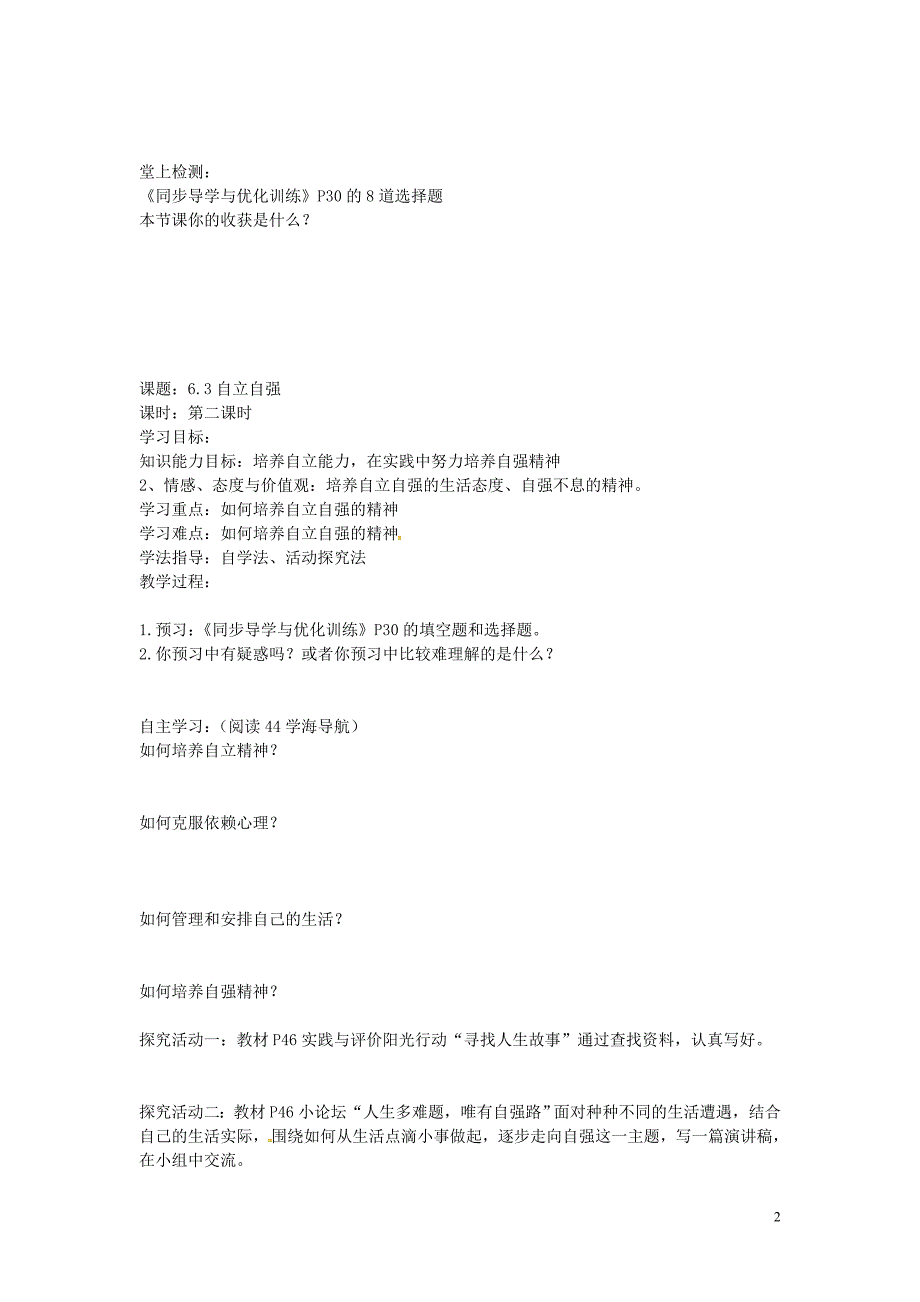 堂上检测：
《同步导学与优化训练》P30 的 8 道选择题
本节课你的收获是什么？

课题：6.3 自立自强
课时：第二课时
学习目标：
知识能力目标：培养自立能力，在实践中努力培养自强精神
2、情感、态度与价值观：培养自立自强的生活态度、自强不息的精神。
学习重点：如何培养自立自强的精神
学习难点：如何培养自立自强的精神
学法指导：自学法、活动探究法
教学过程：

1.预习：《同步导学与优化训练》P30 的填空题和选择题。
2.你预习中有疑惑吗？或者你预习中比较难理解的是什么？

自主学习：（阅读 44 学海导航）
如何培养自立精神？

如何克服依赖心理？

如何管理和安排自己的生活？

如何培养自强精神？

探究活动一：教材 P46 实践与评价阳光行动“寻找人生故事”通过查找资料，认真写好。

探究活动二：教材 P46 小论坛“人生多难题，唯有自强路”面对种种不同的生活遭遇，结合自己的生活实际，围绕如何从生活点滴小事做起，逐步走向自强这一主题，写一篇演讲稿，在小组中交流。

2